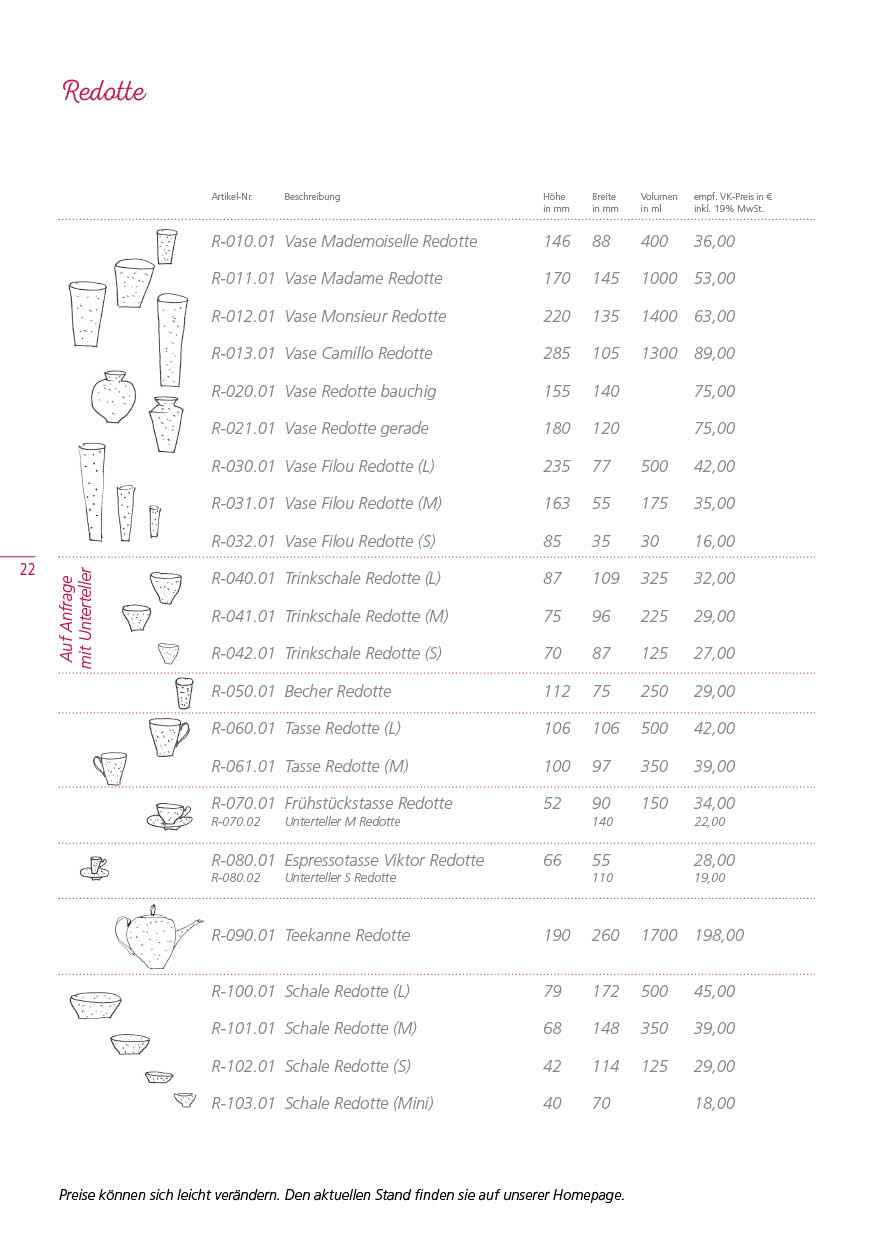 Redotte

22

Auf Anfrage mit Unterteller

| Artikel-Nr. | Beschreibung | Höhe in mm | Breite in mm | Volumen in ml | empf. VK-Preis in € inkl. 19% MwSt. |
|---|---|---|---|---|---|
| R-010.01 | Vase Mademoiselle Redotte | 146 | 88 | 400 | 36,00 |
| R-011.01 | Vase Madame Redotte | 170 | 145 | 1000 | 53,00 |
| R-012.01 | Vase Monsieur Redotte | 220 | 135 | 1400 | 63,00 |
| R-013.01 | Vase Camillo Redotte | 285 | 105 | 1300 | 89,00 |
| R-020.01 | Vase Redotte bauchig | 155 | 140 | | 75,00 |
| R-021.01 | Vase Redotte gerade | 180 | 120 | | 75,00 |
| R-030.01 | Vase Filou Redotte (L) | 235 | 77 | 500 | 42,00 |
| R-031.01 | Vase Filou Redotte (M) | 163 | 55 | 175 | 35,00 |
| R-032.01 | Vase Filou Redotte (S) | 85 | 35 | 30 | 16,00 |
| R-040.01 | Trinkschale Redotte (L) | 87 | 109 | 325 | 32,00 |
| R-041.01 | Trinkschale Redotte (M) | 75 | 96 | 225 | 29,00 |
| R-042.01 | Trinkschale Redotte (S) | 70 | 87 | 125 | 27,00 |
| R-050.01 | Becher Redotte | 112 | 75 | 250 | 29,00 |
| R-060.01 | Tasse Redotte (L) | 106 | 106 | 500 | 42,00 |
| R-061.01 | Tasse Redotte (M) | 100 | 97 | 350 | 39,00 |
| R-070.01 | Frühstückstasse Redotte | 52 | 90 | 150 | 34,00 |
| R-070.02 | Unterteller M Redotte | | 140 | | 22,00 |
| R-080.01 | Espressotasse Viktor Redotte | 66 | 55 | | 28,00 |
| R-080.02 | Unterteller S Redotte | | 110 | | 19,00 |
| R-090.01 | Teekanne Redotte | 190 | 260 | 1700 | 198,00 |
| R-100.01 | Schale Redotte (L) | 79 | 172 | 500 | 45,00 |
| R-101.01 | Schale Redotte (M) | 68 | 148 | 350 | 39,00 |
| R-102.01 | Schale Redotte (S) | 42 | 114 | 125 | 29,00 |
| R-103.01 | Schale Redotte (Mini) | 40 | 70 | | 18,00 |

Preise können sich leicht verändern. Den aktuellen Stand finden sie auf unserer Homepage.